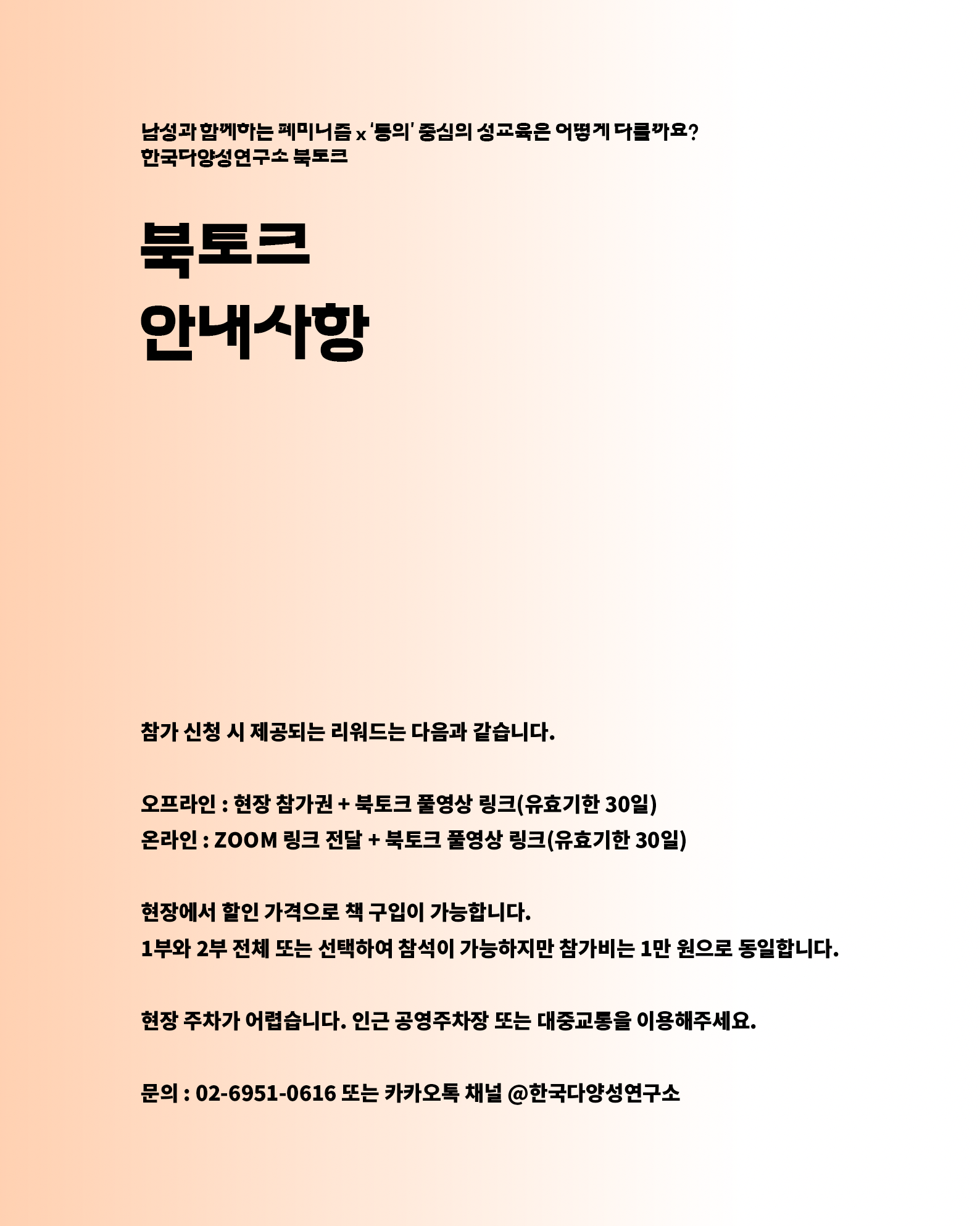 남성과 함께하는 페미니즘 x '동의' 중심의 성교육은 어떻게 다를까요?
한국다양성연구소 북토크

북토크
안내사항

참가 신청 시 제공되는 리워드는 다음과 같습니다.

오프라인 : 현장 참가권 + 북토크 풀영상 링크(유효기한 30일)
온라인 : ZOOM 링크 전달 + 북토크 풀영상 링크(유효기한 30일)

현장에서 할인 가격으로 책 구입이 가능합니다.
1부와 2부 전체 또는 선택하여 참석이 가능하지만 참가비는 1만 원으로 동일합니다.

현장 주차가 어렵습니다. 인근 공영주차장 또는 대중교통을 이용해주세요.

문의 : 02-6951-0616 또는 카카오톡 채널 @한국다양성연구소